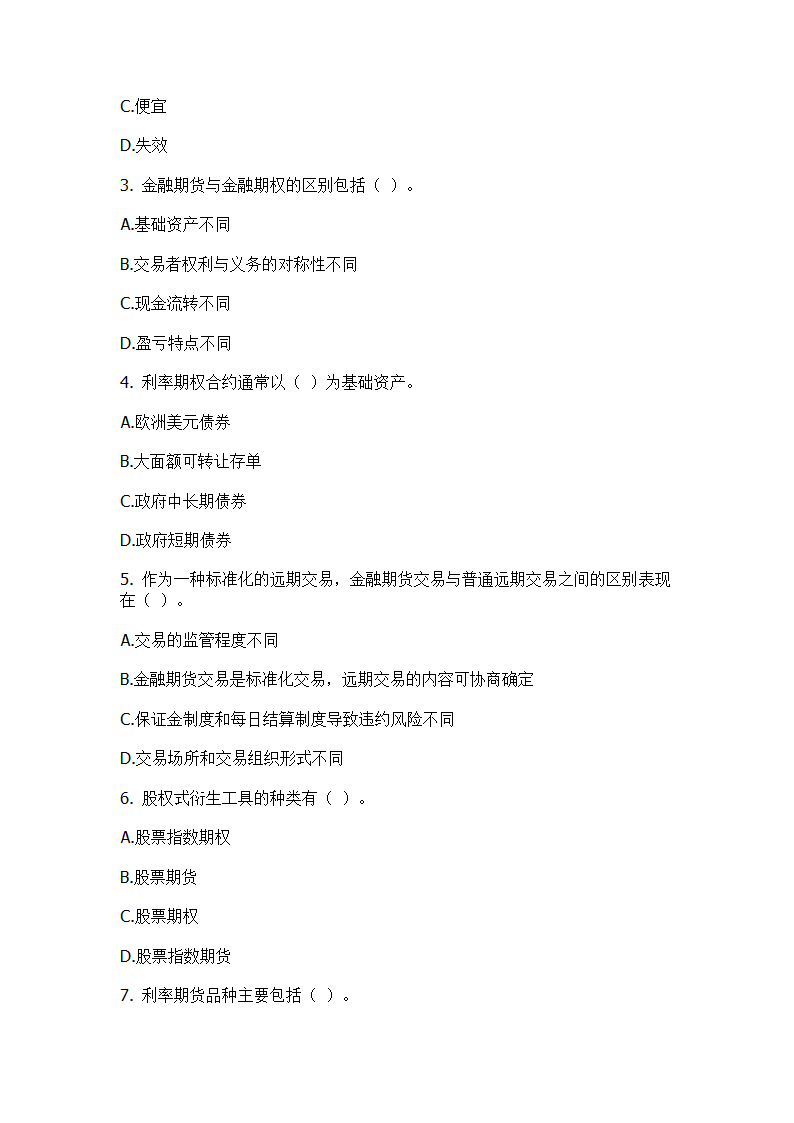 C.便宜

D.失效

3. 金融期货与金融期权的区别包括（ ）。

A.基础资产不同

B.交易者权利与义务的对称性不同

C.现金流转不同

D.盈亏特点不同

4. 利率期权合约通常以（ ）为基础资产。

A.欧洲美元债券

B.大面额可转让存单

C.政府中长期债券

D.政府短期债券

5. 作为一种标准化的远期交易，金融期货交易与普通远期交易之间的区别表现在（ ）。

A.交易的监管程度不同

B.金融期货交易是标准化交易，远期交易的内容可协商确定

C.保证金制度和每日结算制度导致违约风险不同

D.交易场所和交易组织形式不同

6. 股权式衍生工具的种类有（ ）。

A.股票指数期权

B.股票期货

C.股票期权

D.股票指数期货

7. 利率期货品种主要包括（ ）。